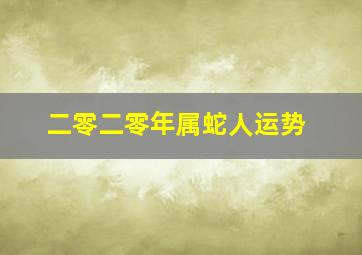 二零二零年属蛇人运势